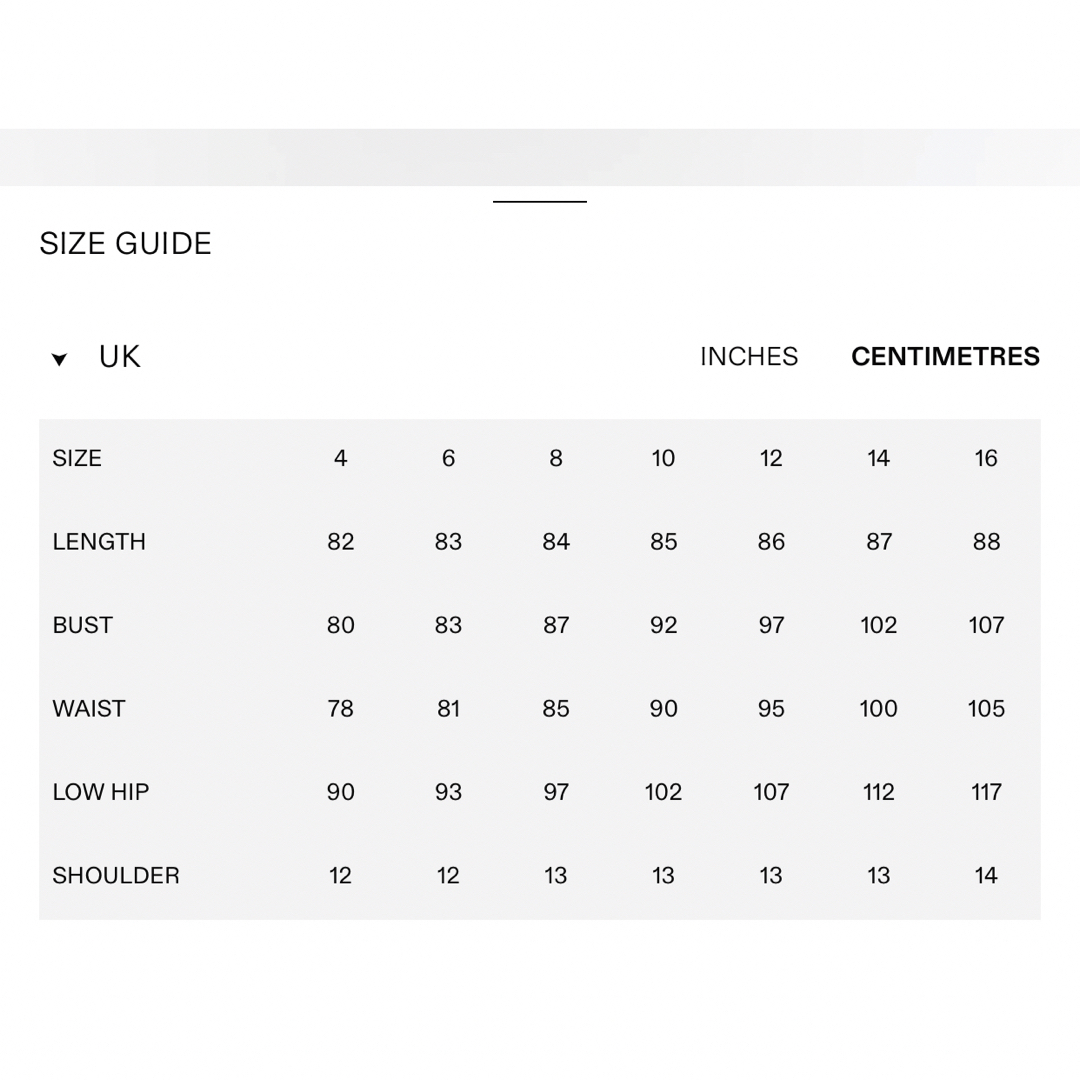 SIZE GUIDE

UK

INCHES CENTIMETRES

| SIZE | 4 | 6 | 8 | 10 | 12 | 14 | 16 |
|---|---|---|---|---|---|---|---|
| LENGTH | 82 | 83 | 84 | 85 | 86 | 87 | 88 |
| BUST | 80 | 83 | 87 | 92 | 97 | 102 | 107 |
| WAIST | 78 | 81 | 85 | 90 | 95 | 100 | 105 |
| LOW HIP | 90 | 93 | 97 | 102 | 107 | 112 | 117 |
| SHOULDER | 12 | 12 | 13 | 13 | 13 | 13 | 14 |